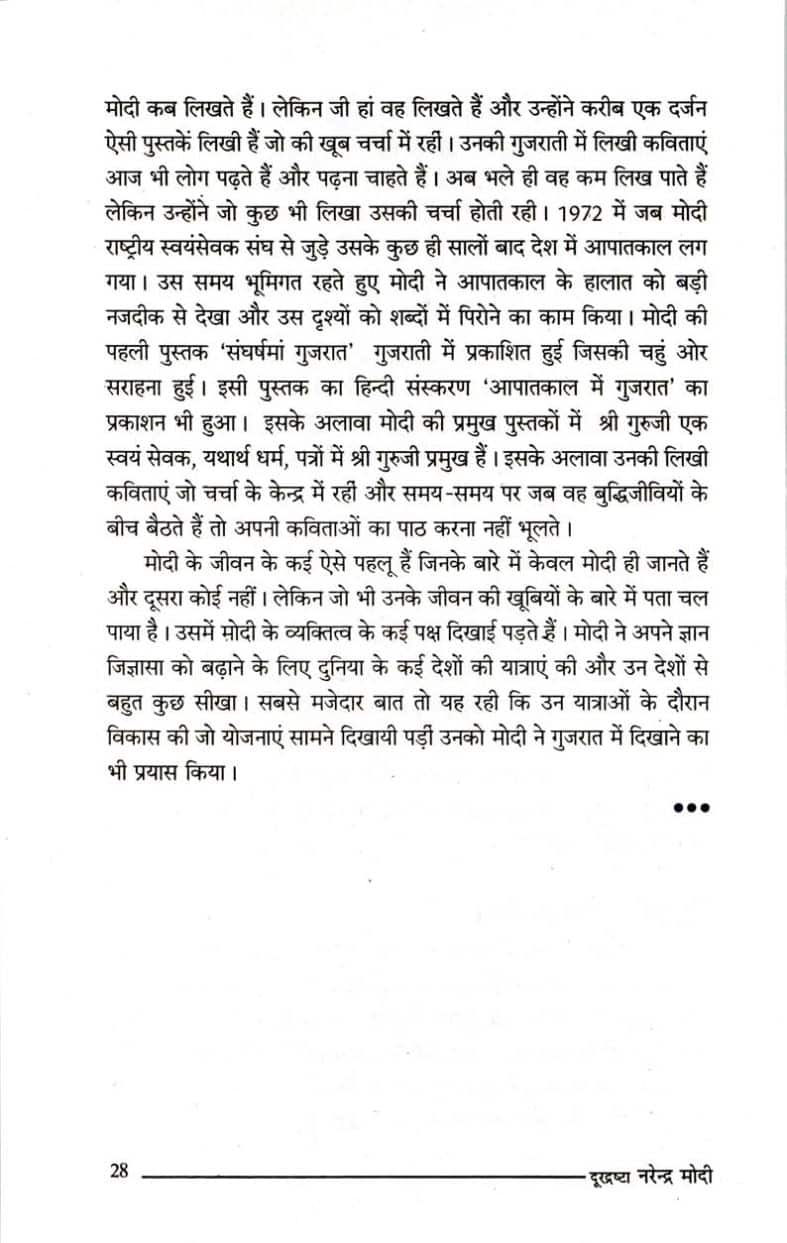 मोदी कब लिखते हैं। लेकिन जी हां वह लिखते हैं और उन्होंने करीब एक दर्जन ऐसी पुस्तकें लिखी हैं जो की खूब चर्चा में रहीं। उनकी गुजराती में लिखी कविताएं आज भी लोग पढ़ते हैं और पढ़ना चाहते हैं। अब भले ही वह कम लिख पाते हैं लेकिन उन्होंने जो कुछ भी लिखा उसकी चर्चा होती रही। 1972 में जब मोदी राष्ट्रीय स्वयंसेवक संघ से जुड़े उसके कुछ ही सालों बाद देश में आपातकाल लग गया। उस समय भूमिगत रहते हुए मोदी ने आपातकाल के हालात को बड़ी नजदीक से देखा और उस दृश्यों को शब्दों में पिरोने का काम किया। मोदी की पहली पुस्तक 'संघर्षमां गुजरात' गुजराती में प्रकाशित हुई जिसकी चहुं ओर सराहना हुई। इसी पुस्तक का हिन्दी संस्करण 'आपातकाल में गुजरात' का प्रकाशन भी हुआ। इसके अलावा मोदी की प्रमुख पुस्तकों में श्री गुरुजी एक स्वयं सेवक, यथार्थ धर्म, पत्रों में श्री गुरुजी प्रमुख हैं। इसके अलावा उनकी लिखी कविताएं जो चर्चा के केन्द्र में रहीं और समय-समय पर जब वह बुद्धिजीवियों के बीच बैठते हैं तो अपनी कविताओं का पाठ करना नहीं भूलते।

मोदी के जीवन के कई ऐसे पहलू हैं जिनके बारे में केवल मोदी ही जानते हैं और दूसरा कोई नहीं। लेकिन जो भी उनके जीवन की खूबियों के बारे में पता चल पाया है। उसमें मोदी के व्यक्तित्व के कई पक्ष दिखाई पड़ते हैं। मोदी ने अपने ज्ञान जिज्ञासा को बढ़ाने के लिए दुनिया के कई देशों की यात्राएं की और उन देशों से बहुत कुछ सीखा। सबसे मजेदार बात तो यह रही कि उन यात्राओं के दौरान विकास की जो योजनाएं सामने दिखायी पड़ीं उनको मोदी ने गुजरात में दिखाने का भी प्रयास किया।

•••

28 दूरद्रष्टा नरेन्द्र मोदी